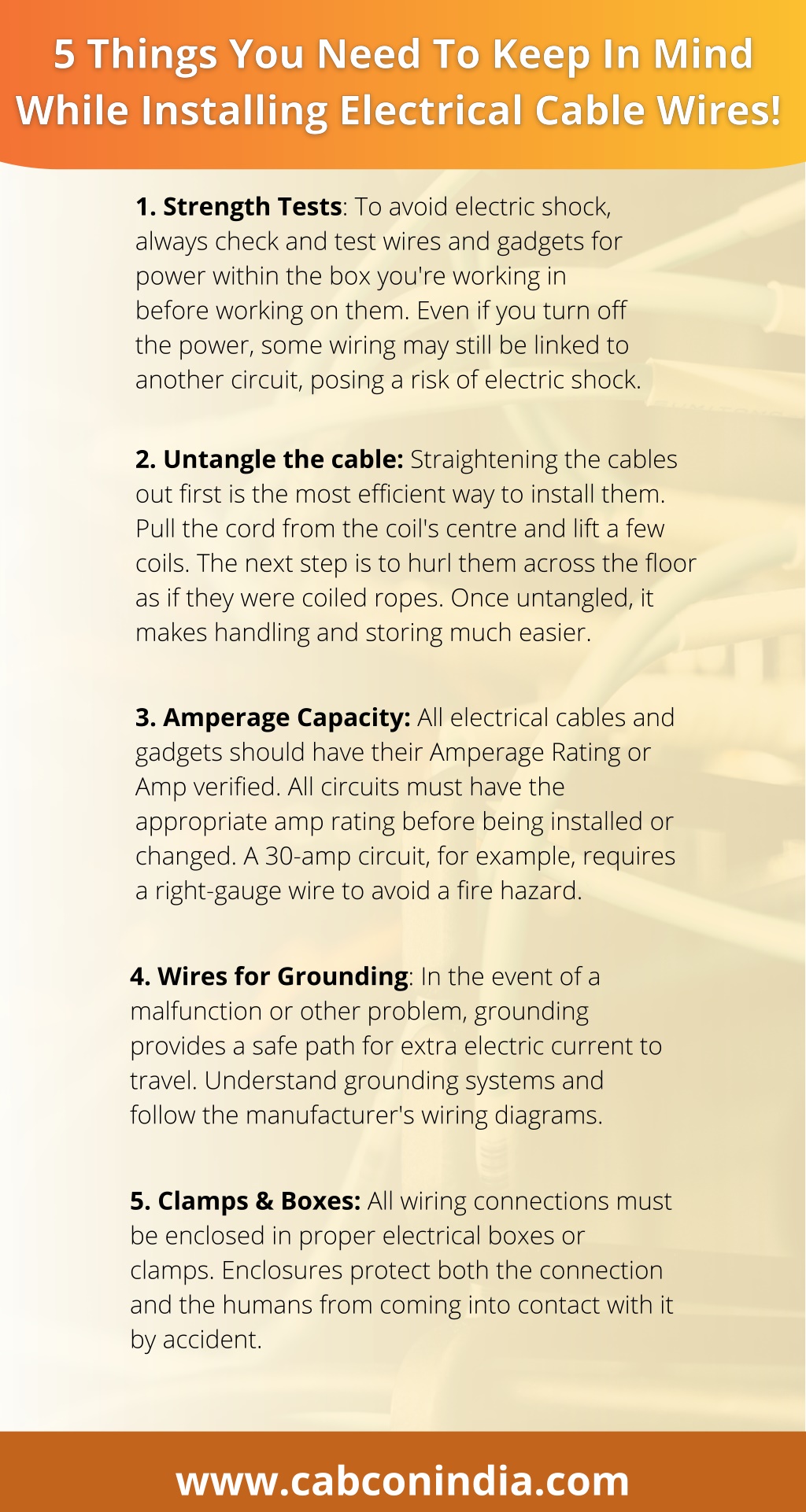 5 Things You Need To Keep In Mind While Installing Electrical Cable Wires!

1. Strength Tests: To avoid electric shock, always check and test wires and gadgets for power within the box you're working in before working on them. Even if you turn off the power, some wiring may still be linked to another circuit, posing a risk of electric shock.

2. Untangle the cable: Straightening the cables out first is the most efficient way to install them. Pull the cord from the coil's centre and lift a few coils. The next step is to hurl them across the floor as if they were coiled ropes. Once untangled, it makes handling and storing much easier.

3. Amperage Capacity: All electrical cables and gadgets should have their Amperage Rating or Amp verified. All circuits must have the appropriate amp rating before being installed or changed. A 30-amp circuit, for example, requires a right-gauge wire to avoid a fire hazard.

4. Wires for Grounding: In the event of a malfunction or other problem, grounding provides a safe path for extra electric current to travel. Understand grounding systems and follow the manufacturer's wiring diagrams.

5. Clamps & Boxes: All wiring connections must be enclosed in proper electrical boxes or clamps. Enclosures protect both the connection and the humans from coming into contact with it by accident.

www.cabconindia.com